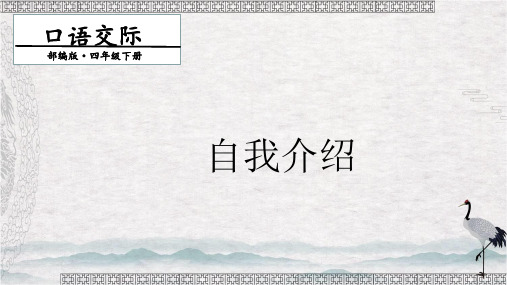 口语交际
部编版·四年级下册

自我介绍